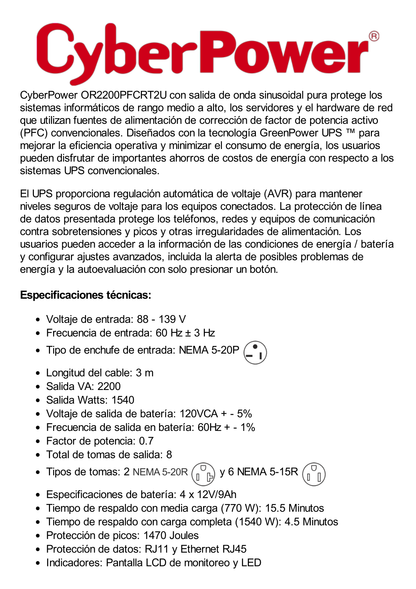 CyberPower®

CyberPower OR2200PFCRT2U con salida de onda sinusoidal pura protege los sistemas informáticos de rango medio a alto, los servidores y el hardware de red que utilizan fuentes de alimentación de corrección de factor de potencia activo (PFC) convencionales. Diseñados con la tecnología GreenPower UPS ™ para mejorar la eficiencia operativa y minimizar el consumo de energía, los usuarios pueden disfrutar de importantes ahorros de costos de energía con respecto a los sistemas UPS convencionales.

El UPS proporciona regulación automática de voltaje (AVR) para mantener niveles seguros de voltaje para los equipos conectados. La protección de línea de datos presentada protege los teléfonos, redes y equipos de comunicación contra sobretensiones y picos y otras irregularidades de alimentación. Los usuarios pueden acceder a la información de las condiciones de energía / batería y configurar ajustes avanzados, incluida la alerta de posibles problemas de energía y la autoevaluación con solo presionar un botón.

Especificaciones técnicas:

- Voltaje de entrada: 88 - 139 V
- Frecuencia de entrada: 60 Hz ± 3 Hz
- Tipo de enchufe de entrada: NEMA 5-20P
- Longitud del cable: 3 m
- Salida VA: 2200
- Salida Watts: 1540
- Voltaje de salida de batería: 120VCA + - 5%
- Frecuencia de salida en batería: 60Hz + - 1%
- Factor de potencia: 0.7
- Total de tomas de salida: 8
- Tipos de tomas: 2 NEMA 5-20R y 6 NEMA 5-15R
- Especificaciones de batería: 4 x 12V/9Ah
- Tiempo de respaldo con media carga (770 W): 15.5 Minutos
- Tiempo de respaldo con carga completa (1540 W): 4.5 Minutos
- Protección de picos: 1470 Joules
- Protección de datos: RJ11 y Ethernet RJ45
- Indicadores: Pantalla LCD de monitoreo y LED